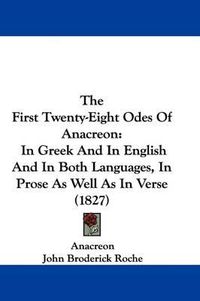 The
First Twenty-Eight Odes Of
Anacreon:
In Greek And In English
And In Both Languages, In
Prose As Well As In Verse
(1827)

Anacreon
John Broderick Roche